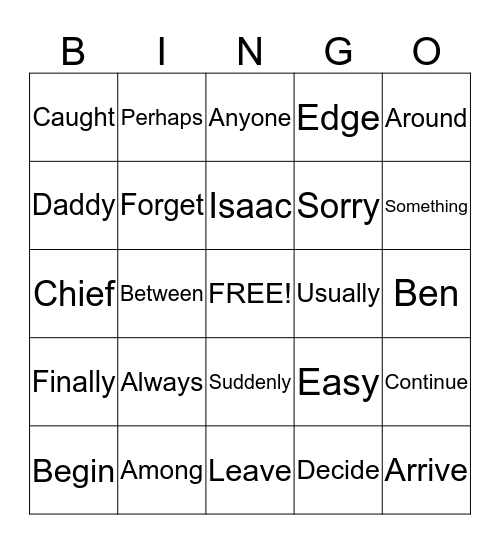 | B | I | N | G | O |
|---|---|---|---|---|
| Caught | Perhaps | Anyone | Edge | Around |
| Daddy | Forget | Isaac | Sorry | Something |
| Chief | Between | FREE! | Usually | Ben |
| Finally | Always | Suddenly | Easy | Continue |
| Begin | Among | Leave | Decide | Arrive |